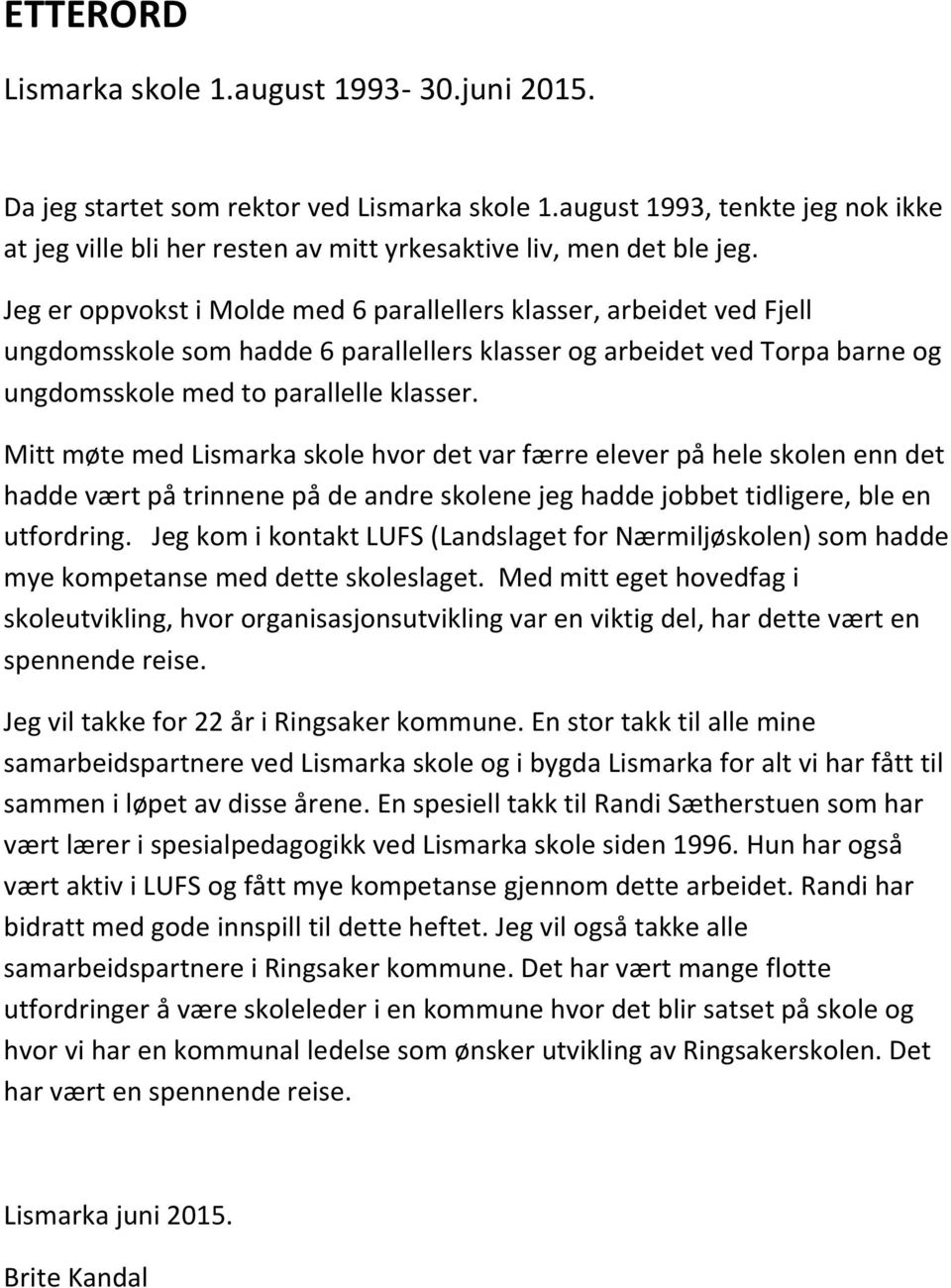 ETTERORD

Lismarka skole 1.august 1993- 30.juni 2015.

Da jeg startet som rektor ved Lismarka skole 1.august 1993, tenkte jeg nok ikke at jeg ville bli her resten av mitt yrkesaktive liv, men det ble jeg.

Jeg er oppvokst i Molde med 6 parallellers klasser, arbeidet ved Fjell ungdomsskole som hadde 6 parallellers klasser og arbeidet ved Torpa barne og ungdomsskole med to parallelle klasser.

Mitt møte med Lismarka skole hvor det var færre elever på hele skolen enn det hadde vært på trinnene på de andre skolene jeg hadde jobbet tidligere, ble en utfordring. Jeg kom i kontakt LUFS (Landslaget for Nærmiljøskolen) som hadde mye kompetanse med dette skoleslaget. Med mitt eget hovedfag i skoleutvikling, hvor organisasjonsutvikling var en viktig del, har dette vært en spennende reise.

Jeg vil takke for 22 år i Ringsaker kommune. En stor takk til alle mine samarbeidspartnere ved Lismarka skole og i bygda Lismarka for alt vi har fått til sammen i løpet av disse årene. En spesiell takk til Randi Sætherstuen som har vært lærer i spesialpedagogikk ved Lismarka skole siden 1996. Hun har også vært aktiv i LUFS og fått mye kompetanse gjennom dette arbeidet. Randi har bidratt med gode innspill til dette heftet. Jeg vil også takke alle samarbeidspartnere i Ringsaker kommune. Det har vært mange flotte utfordringer å være skoleleder i en kommune hvor det blir satset på skole og hvor vi har en kommunal ledelse som ønsker utvikling av Ringsakerskolen. Det har vært en spennende reise.

Lismarka juni 2015.

Brite Kandal